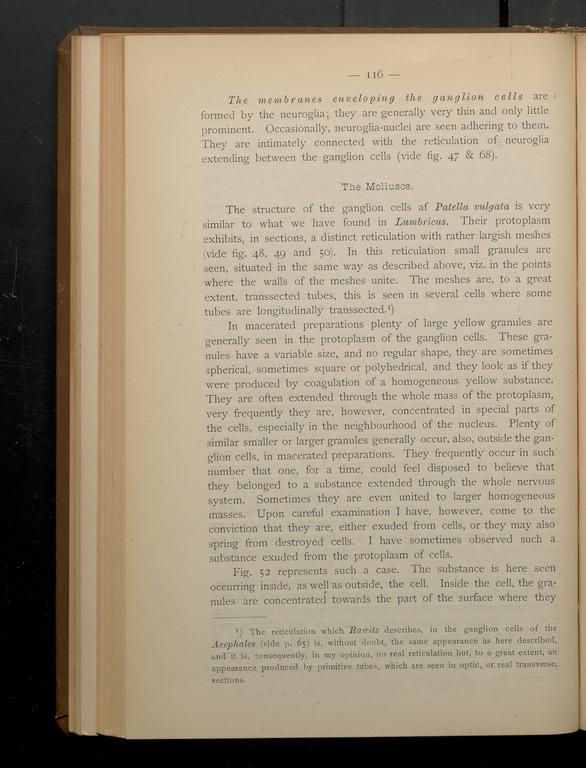 — 116 —

The membranes enveloping the ganglion cells are formed by the neuroglia; they are generally very thin and only little prominent. Occasionally, neuroglia-nuclei are seen adhering to them. They are intimately connected with the reticulation of neuroglia extending between the ganglion cells (vide fig. 47 & 68).

The Mollusca.

The structure of the ganglion cells af Patella vulgata is very similar to what we have found in Lumbricus. Their protoplasm exhibits, in sections, a distinct reticulation with rather largish meshes (vide fig. 48, 49 and 50). In this reticulation small granules are seen, situated in the same way as described above, viz. in the points where the walls of the meshes unite. The meshes are, to a great extent, transsected tubes, this is seen in several cells where some tubes are longitudinally transsected.¹)

In macerated preparations plenty of large yellow granules are generally seen in the protoplasm of the ganglion cells. These granules have a variable size, and no regular shape, they are sometimes spherical, sometimes square or polyhedrical, and they look as if they were produced by coagulation of a homogeneous yellow substance. They are often extended through the whole mass of the protoplasm, very frequently they are, however, concentrated in special parts of the cells, especially in the neighbourhood of the nucleus. Plenty of similar smaller or larger granules generally occur, also, outside the ganglion cells, in macerated preparations. They frequently occur in such number that one, for a time, could feel disposed to believe that they belonged to a substance extended through the whole nervous system. Sometimes they are even united to larger homogeneous masses. Upon careful examination I have, however, come to the conviction that they are, either exuded from cells, or they may also spring from destroyed cells. I have sometimes observed such a substance exuded from the protoplasm of cells.

Fig. 52 represents such a case. The substance is here seen occurring inside, as well as outside, the cell. Inside the cell, the granules are concentrated towards the part of the surface where they

¹) The reticulation which Rawitz describes, in the ganglion cells of the Acephales (vide p. 65) is, without doubt, the same appearance as here described, and it is, consequently, in my opinion, no real reticulation but, to a great extent, an appearance produced by primitive tubes, which are seen in optic, or real transverse, sections.